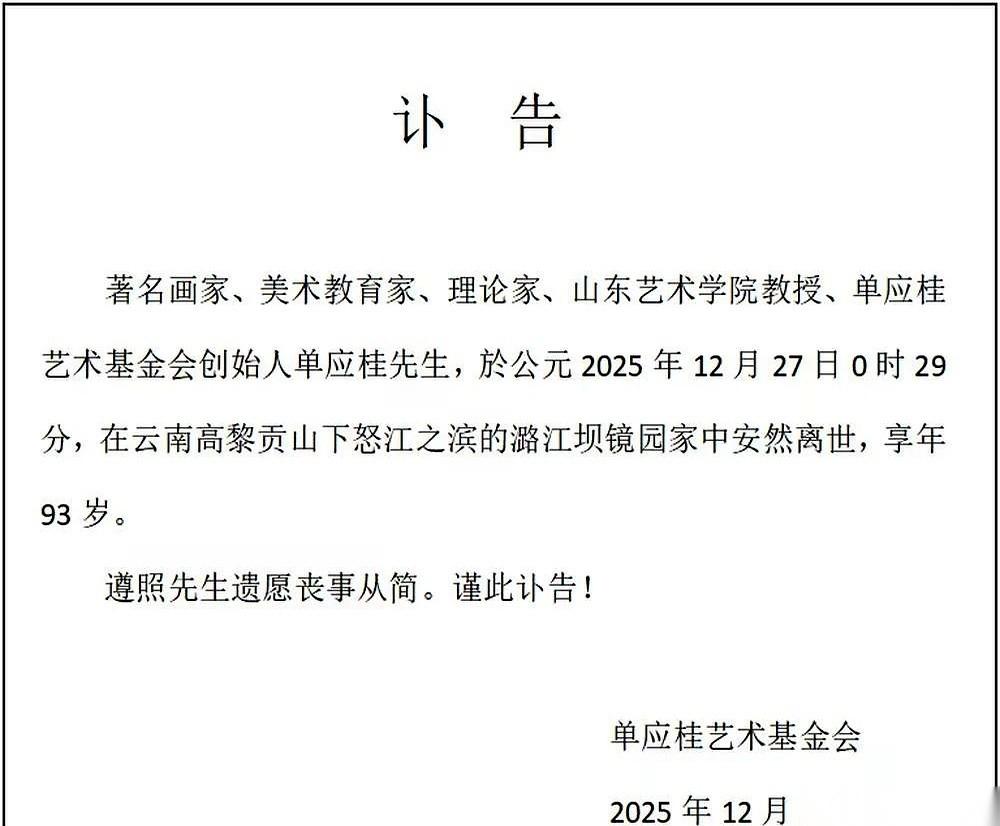 讣 告

著名画家、美术教育家、理论家、山东艺术学院教授、单应桂艺术基金会创始人单应桂先生，於公元2025年12月27日0时29分，在云南高黎贡山下怒江之滨的潞江坝镜园家中安然离世，享年93岁。

遵照先生遗愿丧事从简。谨此讣告！

单应桂艺术基金会

2025年12月